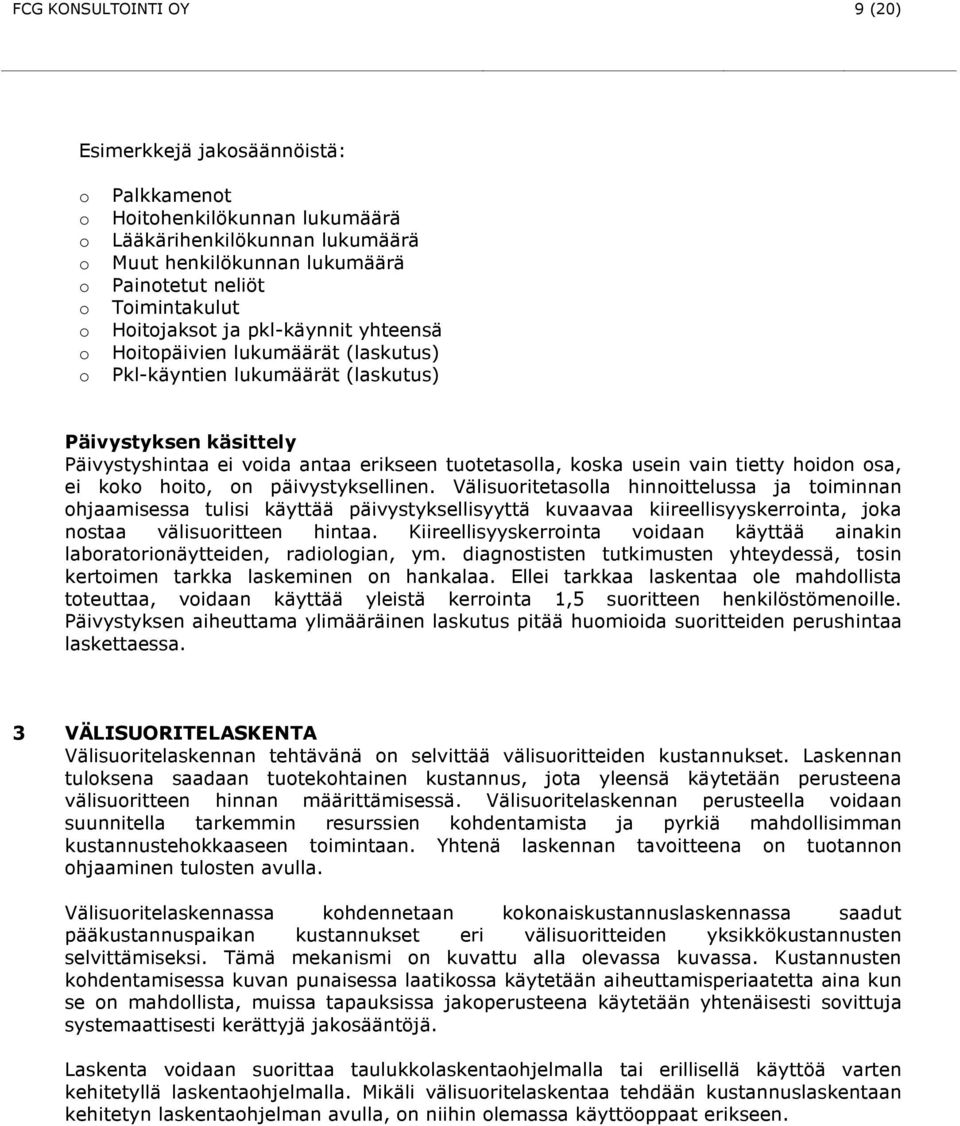 FCG KONSULTOINTI OY 9 (20)

Esimerkkejä jakosäännöistä:

o Palkkamenot
o Hoitohenkilökunnan lukumäärä
o Lääkärihenkilökunnan lukumäärä
o Muut henkilökunnan lukumäärä
o Painotetut neliöt
o Toimintakulut
o Hoitojaksot ja pkl-käynnit yhteensä
o Hoitopäivien lukumäärät (laskutus)
o Pkl-käyntien lukumäärät (laskutus)

Päivystyksen käsittely
Päivystyshintaa ei voida antaa erikseen tuotetasolla, koska usein vain tietty hoidon osa, ei koko hoito, on päivystyksellinen. Välisuoritetasolla hinnoittelussa ja toiminnan ohjaamisessa tulisi käyttää päivystyksellisyyttä kuvaavaa kiireellisyyskerrointa, joka nostaa välisuoritteen hintaa. Kiireellisyyskerrointa voidaan käyttää ainakin laboratorionäytteiden, radiologian, ym. diagnostisten tutkimusten yhteydessä, tosin kertoimen tarkka laskeminen on hankalaa. Ellei tarkkaa laskentaa ole mahdollista toteuttaa, voidaan käyttää yleistä kerrointa 1,5 suoritteen henkilöstömenoille. Päivystyksen aiheuttama ylimääräinen laskutus pitää huomioida suoritteiden perushintaa laskettaessa.

3 VÄLISUORITELASKENTA
Välisuoritelaskennan tehtävänä on selvittää välisuoritteiden kustannukset. Laskennan tuloksena saadaan tuotekohtainen kustannus, jota yleensä käytetään perusteena välisuoritteen hinnan määrittämisessä. Välisuoritelaskennan perusteella voidaan suunnitella tarkemmin resurssien kohdentamista ja pyrkiä mahdollisimman kustannustehokkaaseen toimintaan. Yhtenä laskennan tavoitteena on tuotannon ohjaaminen tulosten avulla.

Välisuoritelaskennassa kohdennetaan kokonaiskustannuslaskennassa saadut pääkustannuspaikan kustannukset eri välisuoritteiden yksikkökustannusten selvittämiseksi. Tämä mekanismi on kuvattu alla olevassa kuvassa. Kustannusten kohdentamisessa kuvan punaisessa laatikossa käytetään aiheuttamisperiaatetta aina kun se on mahdollista, muissa tapauksissa jakoperusteena käytetään yhtenäisesti sovittuja systemaattisesti kerättyjä jakosääntöjä.

Laskenta voidaan suorittaa taulukkolaskentaohjelmalla tai erillisellä käyttöä varten kehitetyllä laskentaohjelmalla. Mikäli välisuoritelaskentaa tehdään kustannuslaskentaan kehitetyn laskentaohjelman avulla, on niihin olemassa käyttöoppaat erikseen.